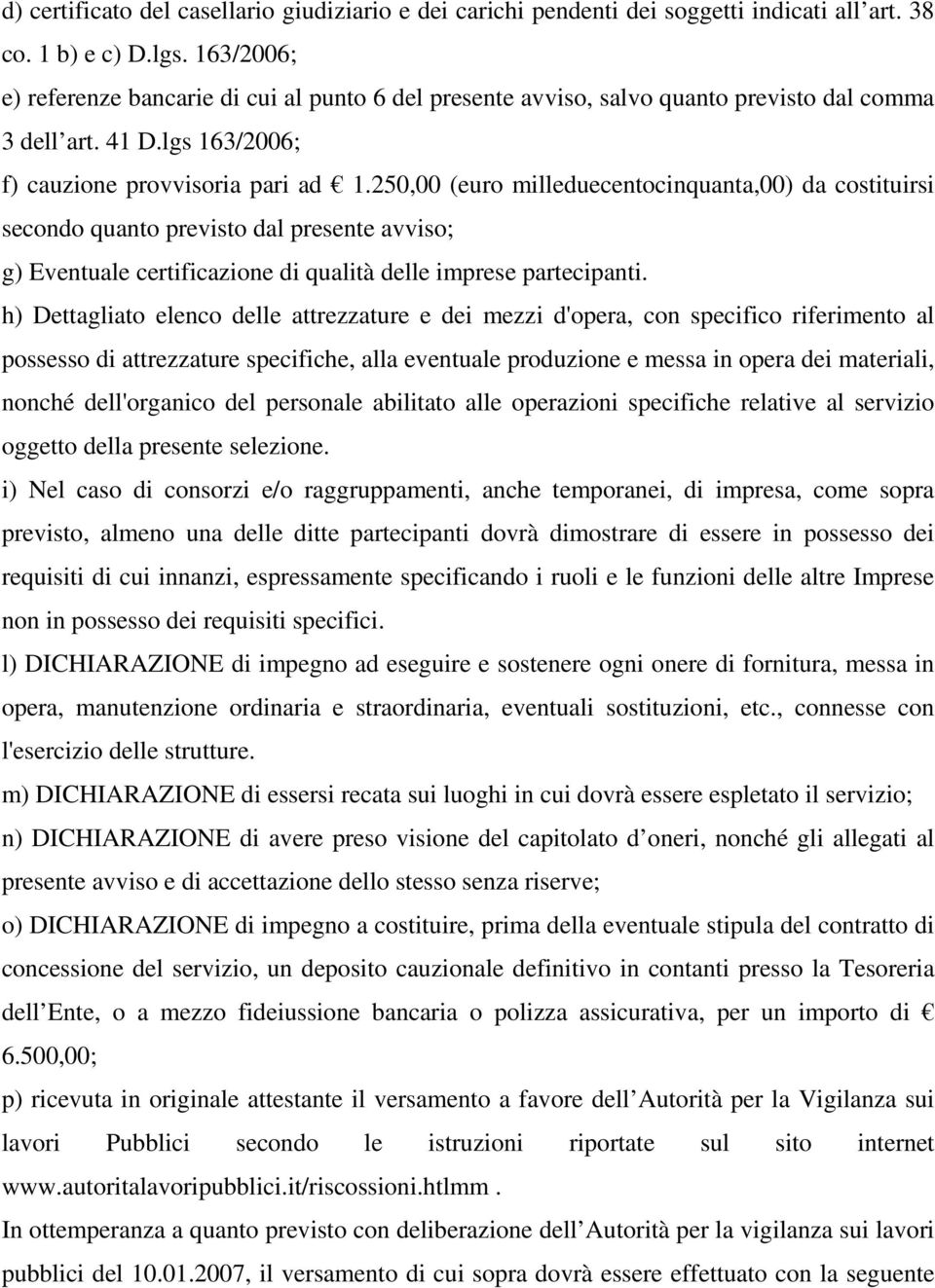 d) certificato del casellario giudiziario e dei carichi pendenti dei soggetti indicati all art. 38 co. 1 b) e c) D.lgs. 163/2006;
e) referenze bancarie di cui al punto 6 del presente avviso, salvo quanto previsto dal comma 3 dell art. 41 D.lgs 163/2006;
f) cauzione provvisoria pari ad € 1.250,00 (euro milleduecentocinquanta,00) da costituirsi secondo quanto previsto dal presente avviso;
g) Eventuale certificazione di qualità delle imprese partecipanti.
h) Dettagliato elenco delle attrezzature e dei mezzi d'opera, con specifico riferimento al possesso di attrezzature specifiche, alla eventuale produzione e messa in opera dei materiali, nonché dell'organico del personale abilitato alle operazioni specifiche relative al servizio oggetto della presente selezione.
i) Nel caso di consorzi e/o raggruppamenti, anche temporanei, di impresa, come sopra previsto, almeno una delle ditte partecipanti dovrà dimostrare di essere in possesso dei requisiti di cui innanzi, espressamente specificando i ruoli e le funzioni delle altre Imprese non in possesso dei requisiti specifici.
l) DICHIARAZIONE di impegno ad eseguire e sostenere ogni onere di fornitura, messa in opera, manutenzione ordinaria e straordinaria, eventuali sostituzioni, etc., connesse con l'esercizio delle strutture.
m) DICHIARAZIONE di essersi recata sui luoghi in cui dovrà essere espletato il servizio;
n) DICHIARAZIONE di avere preso visione del capitolato d oneri, nonché gli allegati al presente avviso e di accettazione dello stesso senza riserve;
o) DICHIARAZIONE di impegno a costituire, prima della eventuale stipula del contratto di concessione del servizio, un deposito cauzionale definitivo in contanti presso la Tesoreria dell Ente, o a mezzo fideiussione bancaria o polizza assicurativa, per un importo di € 6.500,00;
p) ricevuta in originale attestante il versamento a favore dell Autorità per la Vigilanza sui lavori Pubblici secondo le istruzioni riportate sul sito internet www.autoritalavoripubblici.it/riscossioni.htlmm .
In ottemperanza a quanto previsto con deliberazione dell Autorità per la vigilanza sui lavori pubblici del 10.01.2007, il versamento di cui sopra dovrà essere effettuato con la seguente